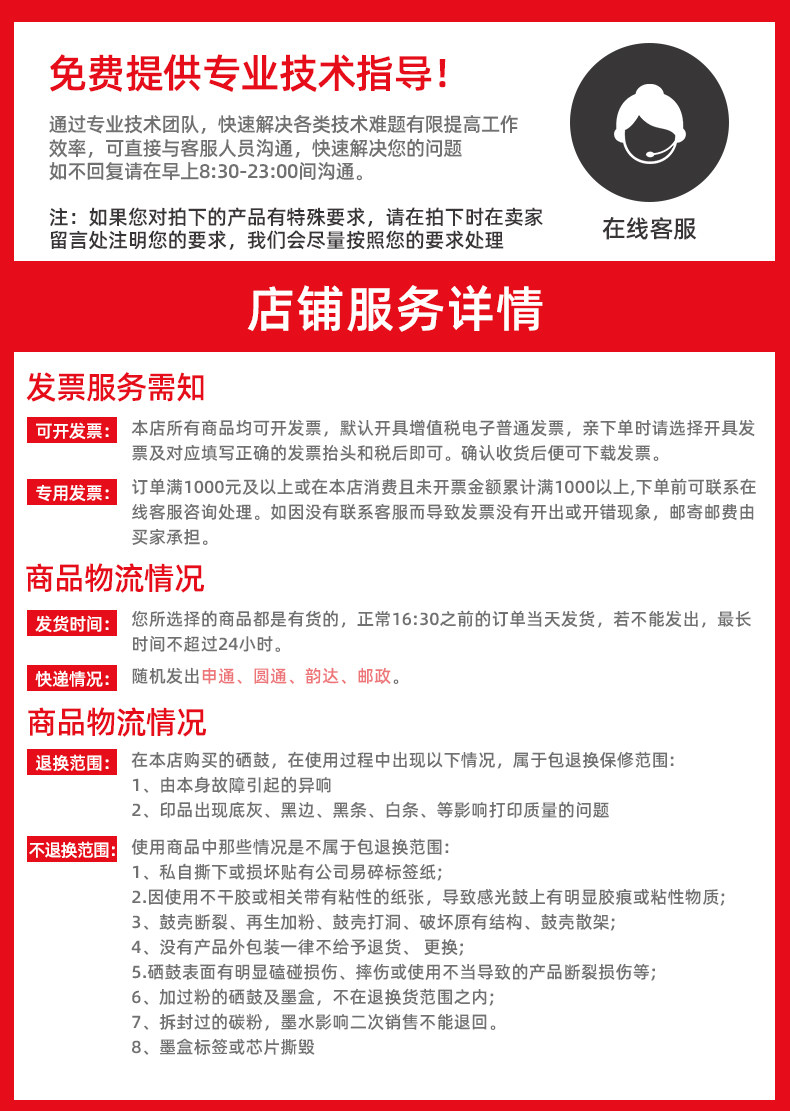 免费提供专业技术指导！

通过专业技术团队，快速解决各类技术难题有限提高工作效率，可直接与客服人员沟通，快速解决您的问题
如不回复请在早上8:30-23:00间沟通。

注：如果您对拍下的产品有特殊要求，请在拍下时在卖家留言处注明您的要求，我们会尽量按照您的要求处理

在线客服

店铺服务详情

发票服务需知

可开发票： 本店所有商品均可开发票，默认开具增值税电子普通发票，亲下单时请选择开具发票及对应填写正确的发票抬头和税后即可。确认收货后便可下载发票。

专用发票： 订单满1000元及以上或在本店消费且未开票金额累计满1000以上,下单前可联系在线客服咨询处理。如因没有联系客服而导致发票没有开出或开错现象，邮寄邮费由买家承担。

商品物流情况

发货时间： 您所选择的商品都是有货的，正常16:30之前的订单当天发货，若不能发出，最长时间不超过24小时。

快递情况： 随机发出申通、圆通、韵达、邮政。

商品物流情况

退换范围： 在本店购买的硒鼓，在使用过程中出现以下情况，属于包退换保修范围:
1、由本身故障引起的异响
2、印品出现底灰、黑边、黑条、白条、等影响打印质量的问题

不退换范围： 使用商品中那些情况是不属于包退换范围:
1、私自撕下或损坏贴有公司易碎标签纸;
2.因使用不干胶或相关带有粘性的纸张，导致感光鼓上有明显胶痕或粘性物质;
3、鼓壳断裂、再生加粉、鼓壳打洞、破坏原有结构、鼓壳散架;
4、没有产品外包装一律不给予退货、更换;
5.硒鼓表面有明显磕碰损伤、摔伤或使用不当导致的产品断裂损伤等;
6、加过粉的硒鼓及墨盒，不在退换货范围之内;
7、拆封过的碳粉，墨水影响二次销售不能退回。
8、墨盒标签或芯片撕毁